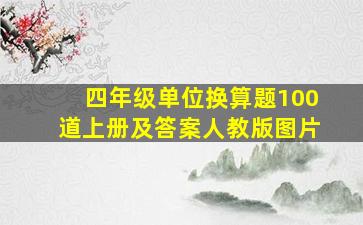 四年级单位换算题100道上册及答案人教版图片